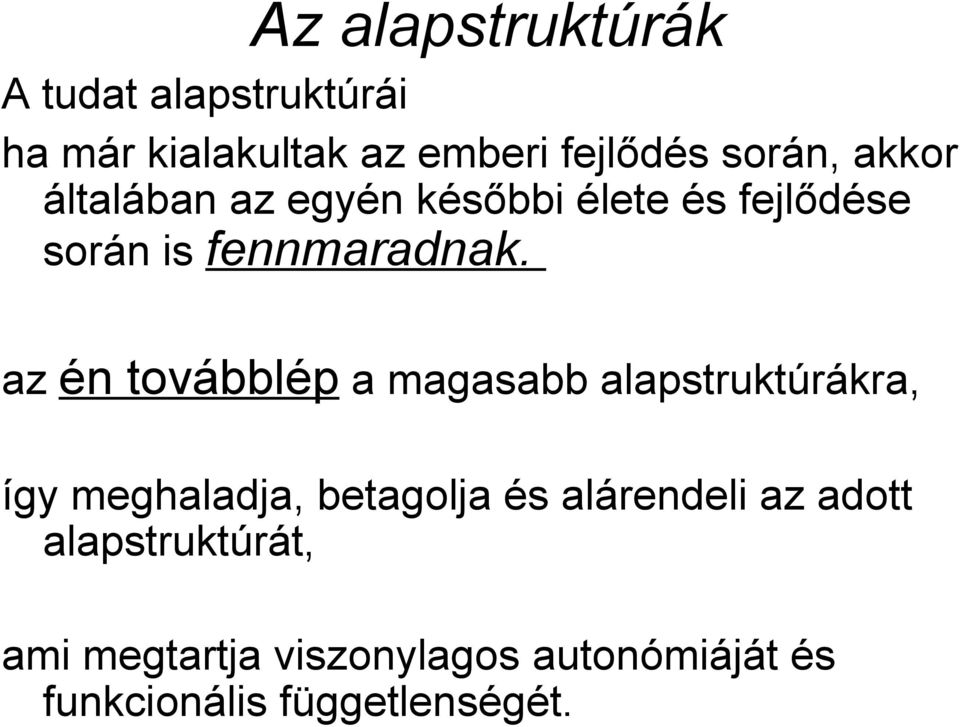 Az alapstruktúrák

A tudat alapstruktúrái

ha már kialakultak az emberi fejlődés során, akkor általában az egyén későbbi élete és fejlődése során is fennmaradnak.

az én továbblép a magasabb alapstruktúrákra,

így meghaladja, betagolja és alárendeli az adott alapstruktúrát,

ami megtartja viszonylagos autonómiáját és funkcionális függetlenségét.